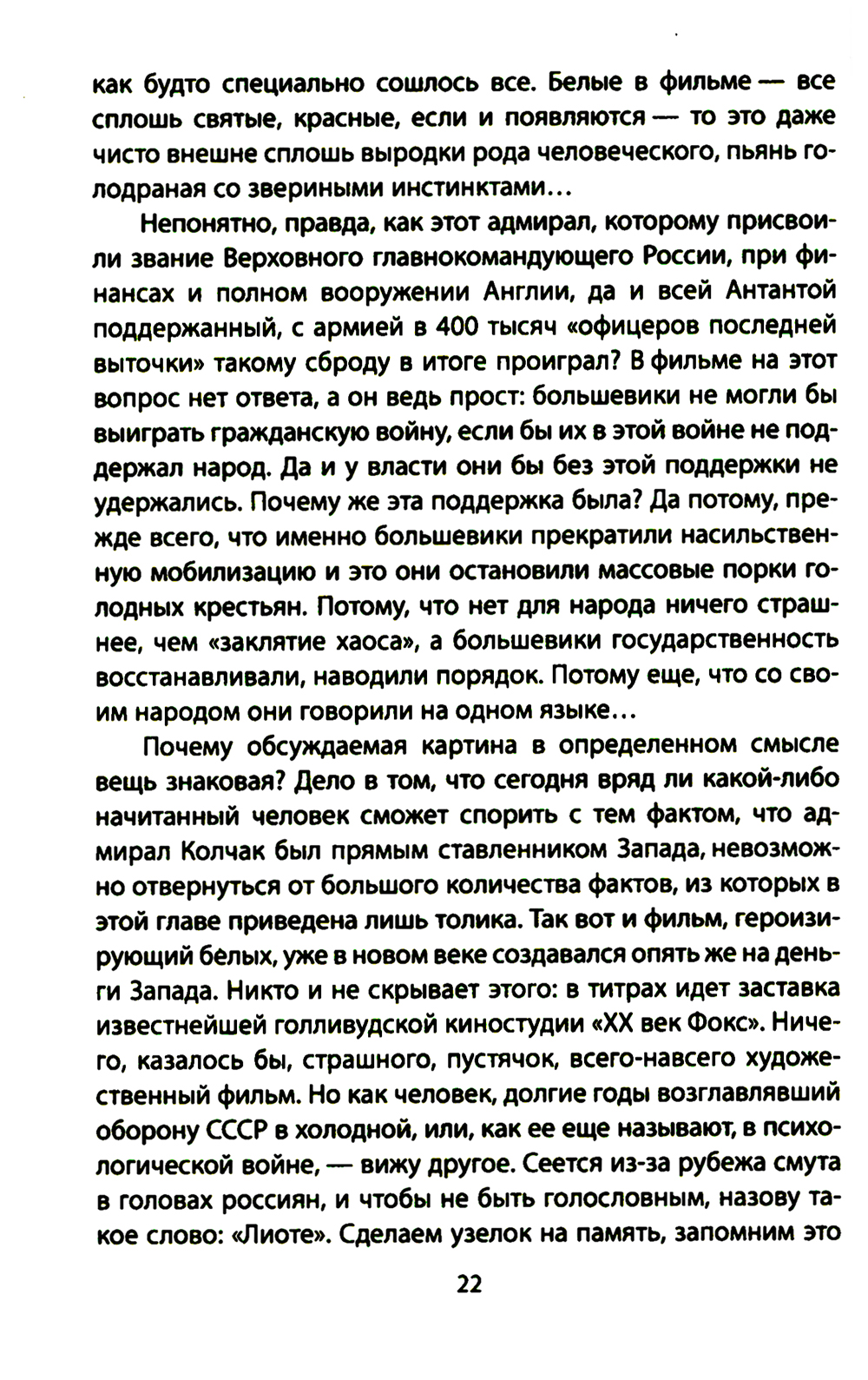 как будто специально сошлось все. Белые в фильме — все сплошь святые, красные, если и появляются — то это даже чисто внешне сплошь выродки рода человеческого, пьянь голодраная со звериными инстинктами…

Непонятно, правда, как этот адмирал, которому присвоили звание Верховного главнокомандующего России, при финансах и полном вооружении Англии, да и всей Антантой поддержанный, с армией в 400 тысяч «офицеров последней выточки» такому сброду в итоге проиграл? В фильме на этот вопрос нет ответа, а он ведь прост: большевики не могли бы выиграть гражданскую войну, если бы их в этой войне не поддержал народ. Да и у власти они бы без этой поддержки не удержались. Почему же эта поддержка была? Да потому, прежде всего, что именно большевики прекратили насильственную мобилизацию и это они остановили массовые порки голодных крестьян. Потому, что нет для народа ничего страшнее, чем «заклятие хаоса», а большевики государственность восстанавливали, наводили порядок. Потому еще, что со своим народом они говорили на одном языке…

Почему обсуждаемая картина в определенном смысле вещь знаковая? Дело в том, что сегодня вряд ли какой-либо начитанный человек сможет спорить с тем фактом, что адмирал Колчак был прямым ставленником Запада, невозможно отвернуться от большого количества фактов, из которых в этой главе приведена лишь толика. Так вот и фильм, героизирующий белых, уже в новом веке создавался опять же на деньги Запада. Никто и не скрывает этого: в титрах идет заставка известнейшей голливудской киностудии «XX век Фокс». Ничего, казалось бы, страшного, пустячок, всего-навсего художественный фильм. Но как человек, долгие годы возглавлявший оборону СССР в холодной, или, как ее еще называют, в психологической войне, — вижу другое. Сеется из-за рубежа смута в головах россиян, и чтобы не быть голословным, назову такое слово: «Лиоте». Сделаем узелок на память, запомним это

22